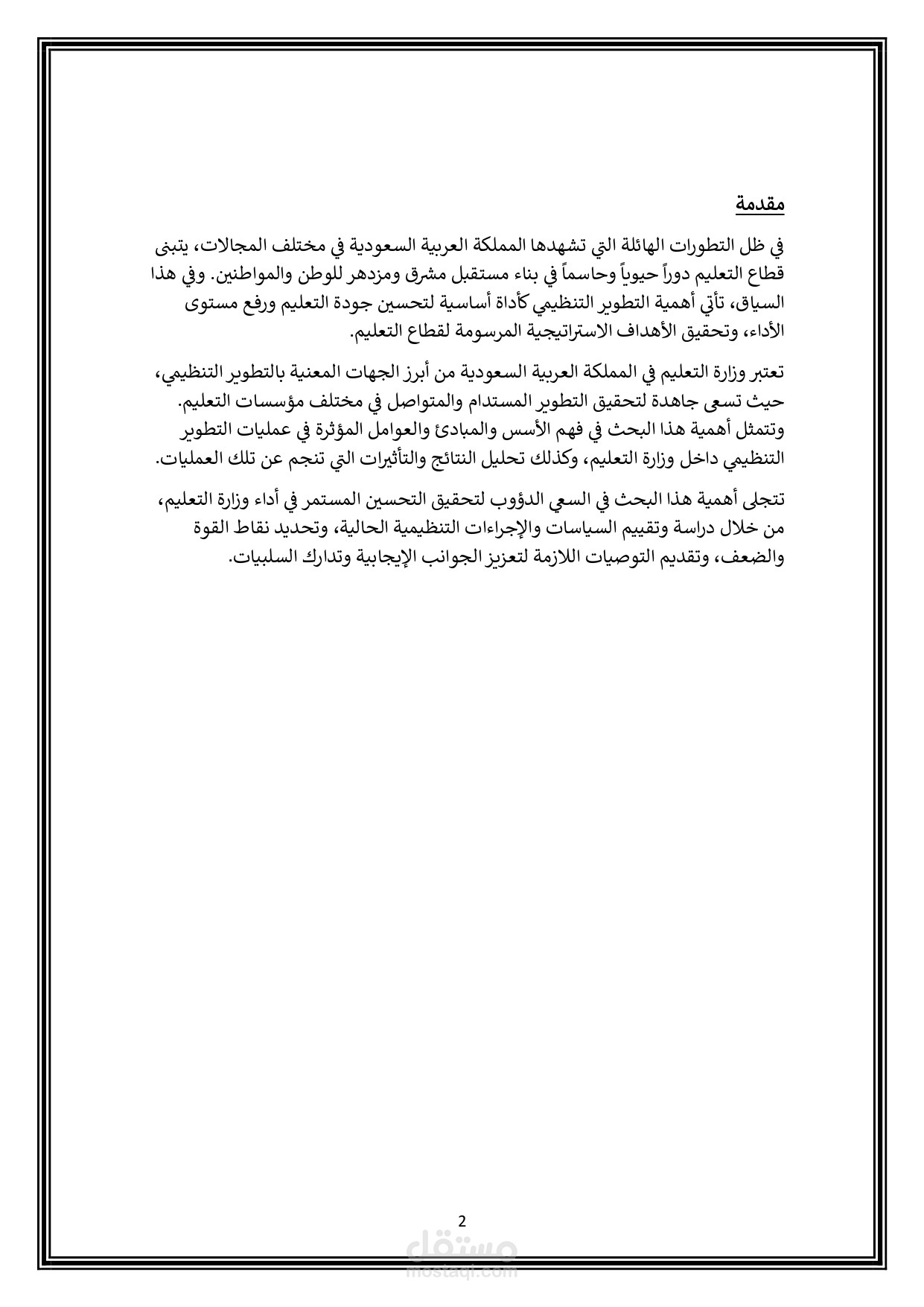 مقدمة

في ظل التطورات الهائلة التي تشهدها المملكة العربية السعودية في مختلف المجالات، يتبنى قطاع التعليم دوراً حيوياً وحاسماً في بناء مستقبل مشرق ومزدهر للوطن والمواطنين. وفي هذا السياق، تأتي أهمية التطوير التنظيمي كأداة أساسية لتحسين جودة التعليم ورفع مستوى الأداء، وتحقيق الأهداف الاستراتيجية المرسومة لقطاع التعليم.

تعتبر وزارة التعليم في المملكة العربية السعودية من أبرز الجهات المعنية بالتطوير التنظيمي، حيث تسعى جاهدة لتحقيق التطوير المستدام والمتواصل في مختلف مؤسسات التعليم. وتتمثل أهمية هذا البحث في فهم الأسس والمبادئ والعوامل المؤثرة في عمليات التطوير التنظيمي داخل وزارة التعليم، وكذلك تحليل النتائج والتأثيرات التي تنجم عن تلك العمليات.

تتجلى أهمية هذا البحث في السعي الدؤوب لتحقيق التحسين المستمر في أداء وزارة التعليم، من خلال دراسة وتقييم السياسات والإجراءات التنظيمية الحالية، وتحديد نقاط القوة والضعف، وتقديم التوصيات اللازمة لتعزيز الجوانب الإيجابية وتدارك السلبيات.

2

مستقل
mostaql.com